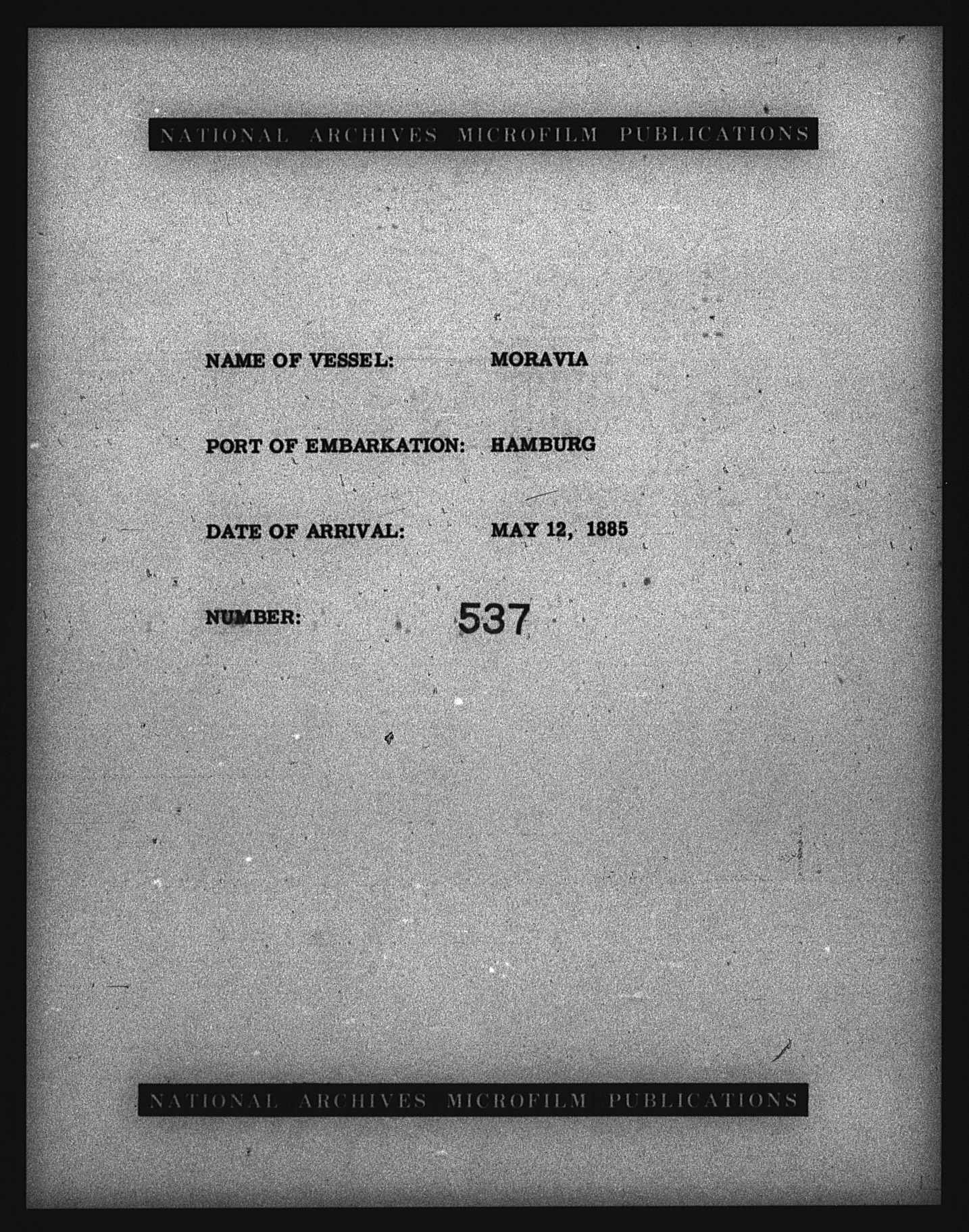 NATIONAL ARCHIVES MICROFILM PUBLICATIONS

NAME OF VESSEL: MORAVIA

PORT OF EMBARKATION: HAMBURG

DATE OF ARRIVAL: MAY 12, 1885

NUMBER: 537

NATIONAL ARCHIVES MICROFILM PUBLICATIONS